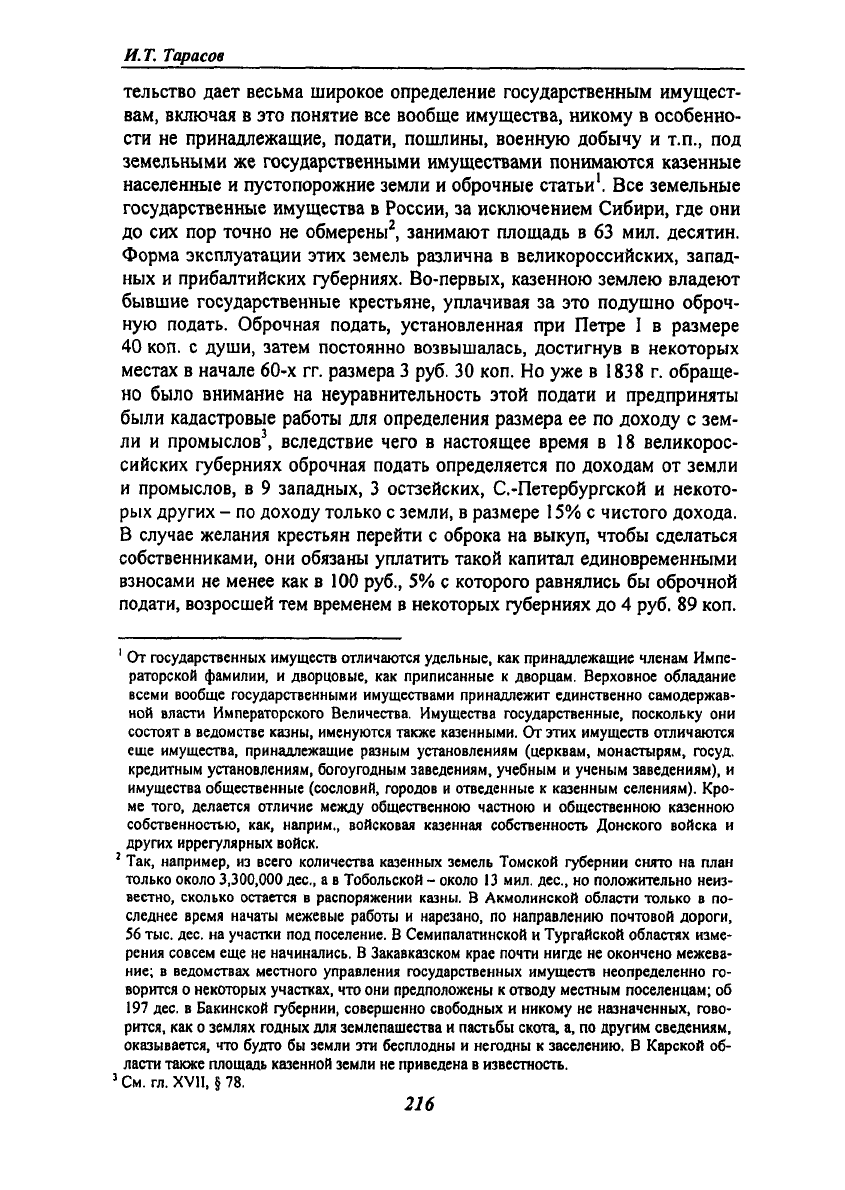 И.Т. Тарасов

тельство дает весьма широкое определение государственным имуществам, включая в это понятие все вообще имущества, никому в особенности не принадлежащие, подати, пошлины, военную добычу и т.п., под земельными же государственными имуществами понимаются казенные населенные и пустопорожние земли и оброчные статьи$^1$. Все земельные государственные имущества в России, за исключением Сибири, где они до сих пор точно не обмерены$^2$, занимают площадь в 63 мил. десятин. Форма эксплуатации этих земель различна в великороссийских, западных и прибалтийских губерниях. Во-первых, казенною землею владеют бывшие государственные крестьяне, уплачивая за это подушно оброчную подать. Оброчная подать, установленная при Петре I в размере 40 коп. с души, затем постоянно возвышалась, достигнув в некоторых местах в начале 60-х гг. размера 3 руб. 30 коп. Но уже в 1838 г. обращено было внимание на неуравнительность этой подати и предприняты были кадастровые работы для определения размера ее по доходу с земли и промыслов$^3$, вследствие чего в настоящее время в 18 великороссийских губерниях оброчная подать определяется по доходам от земли и промыслов, в 9 западных, 3 остзейских, С.-Петербургской и некоторых других – по доходу только с земли, в размере 15% с чистого дохода. В случае желания крестьян перейти с оброка на выкуп, чтобы сделаться собственниками, они обязаны уплатить такой капитал единовременными взносами не менее как в 100 руб., 5% с которого равнялись бы оброчной подати, возросшей тем временем в некоторых губерниях до 4 руб. 89 коп.

$^1$ От государственных имуществ отличаются удельные, как принадлежащие членам Императорской фамилии, и дворцовые, как приписанные к дворцам. Верховное обладание всеми вообще государственными имуществами принадлежит единственно самодержавной власти Императорского Величества. Имущества государственные, поскольку они состоят в ведомстве казны, именуются также казенными. От этих имуществ отличаются еще имущества, принадлежащие разным установлениям (церквам, монастырям, госуд. кредитным установлениям, богоугодным заведениям, учебным и ученым заведениям), и имущества общественные (сословий, городов и отведенные к казенным селениям). Кроме того, делается отличие между общественною частною и общественною казенною собственностью, как, наприм., войсковая казенная собственность Донского войска и других иррегулярных войск.
$^2$ Так, например, из всего количества казенных земель Томской губернии снято на план только около 3,300,000 дес., а в Тобольской – около 13 мил. дес., но положительно неизвестно, сколько остается в распоряжении казны. В Акмолинской области только в последнее время начаты межевые работы и нарезано, по направлению почтовой дороги, 56 тыс. дес. на участки под поселение. В Семипалатинской и Тургайской областях измерения совсем еще не начинались. В Закавказском крае почти нигде не окончено межевание; в ведомствах местного управления государственных имуществ неопределенно говорится о некоторых участках, что они предположены к отводу местным поселенцам; об 197 дес. в Бакинской губернии, совершенно свободных и никому не назначенных, говорится, как о землях годных для землепашества и пастьбы скота, а, по другим сведениям, оказывается, что будто бы земли эти бесплодны и негодны к заселению. В Карской области также площадь казенной земли не приведена в известность.
$^3$ См. гл. XVII, § 78.

216